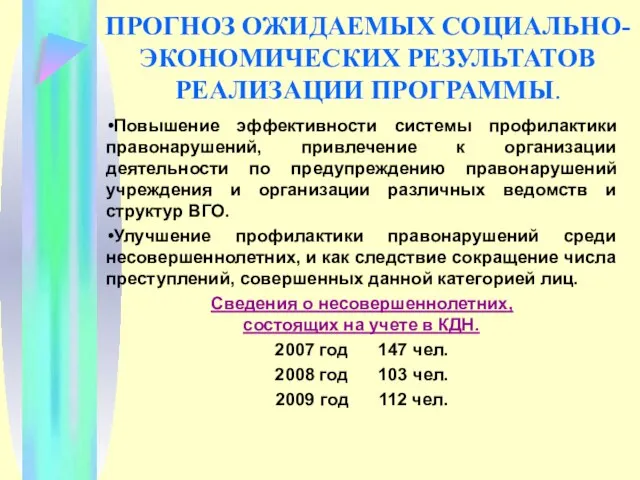 ПРОГНОЗ ОЖИДАЕМЫХ СОЦИАЛЬНО-ЭКОНОМИЧЕСКИХ РЕЗУЛЬТАТОВ РЕАЛИЗАЦИИ ПРОГРАММЫ.

•Повышение эффективности системы профилактики правонарушений, привлечение к организации деятельности по предупреждению правонарушений учреждения и организации различных ведомств и структур ВГО.

•Улучшение профилактики правонарушений среди несовершеннолетних, и как следствие сокращение числа преступлений, совершенных данной категорией лиц.

Сведения о несовершеннолетних, состоящих на учете в КДН.

2007 год 147 чел.

2008 год 103 чел.

2009 год 112 чел.